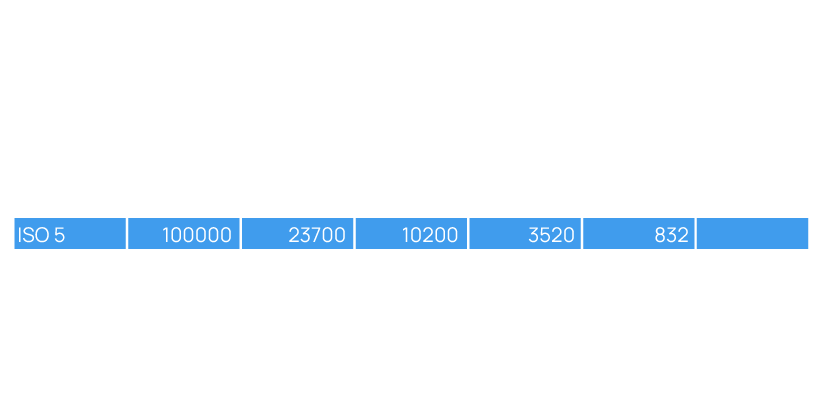 | ISO 5 | 100000 | 23700 | 10200 | 3520 | 832 |  |
|---|---|---|---|---|---|---|